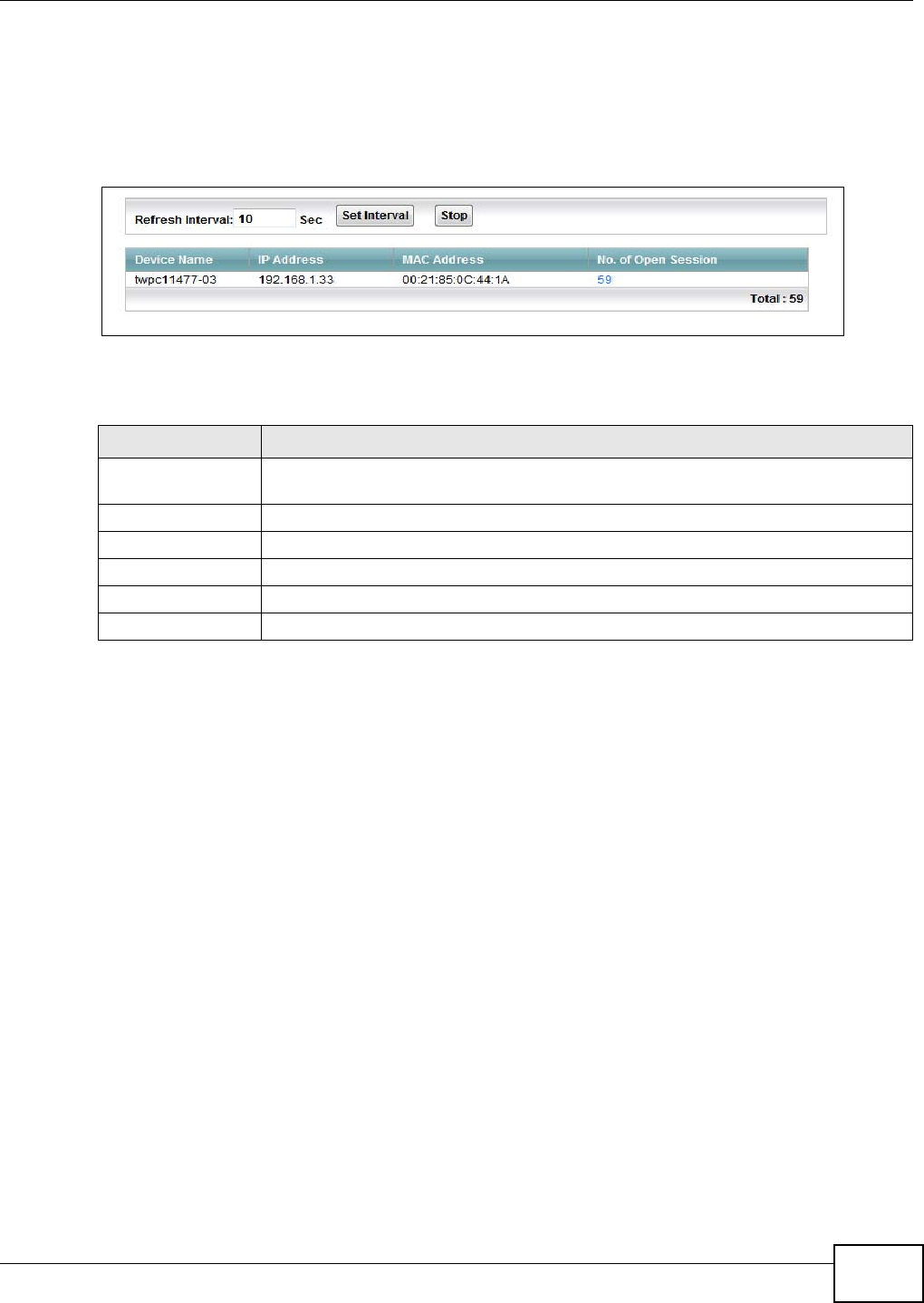 Refresh Interval: 10 Sec Set Interval Stop

| Device Name | IP Address | MAC Address | No. of Open Session |
|---|---|---|---|
| twpc11477-03 | 192.168.1.33 | 00:21:85:0C:44:1A | 59 |
| | | | Total : 59 |